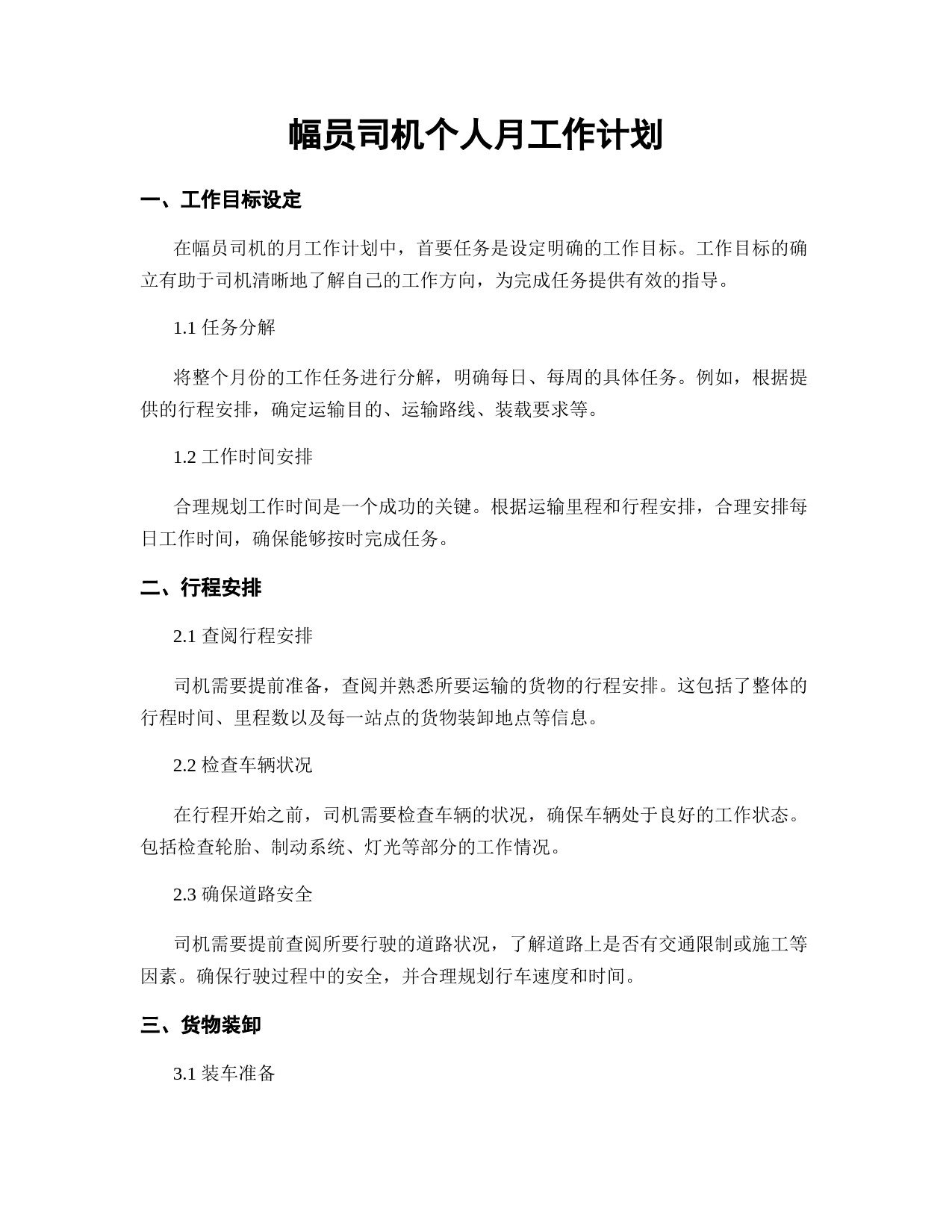 幅员司机个人月工作计划

一、工作目标设定

在幅员司机的月工作计划中，首要任务是设定明确的工作目标。工作目标的确立有助于司机清晰地了解自己的工作方向，为完成任务提供有效的指导。

1.1 任务分解

将整个月份的工作任务进行分解，明确每日、每周的具体任务。例如，根据提供的行程安排，确定运输目的、运输路线、装载要求等。

1.2 工作时间安排

合理规划工作时间是一个成功的关键。根据运输里程和行程安排，合理安排每日工作时间，确保能够按时完成任务。

二、行程安排

2.1 查阅行程安排

司机需要提前准备，查阅并熟悉所要运输的货物的行程安排。这包括了整体的行程时间、里程数以及每一站点的货物装卸地点等信息。

2.2 检查车辆状况

在行程开始之前，司机需要检查车辆的状况，确保车辆处于良好的工作状态。包括检查轮胎、制动系统、灯光等部分的工作情况。

2.3 确保道路安全

司机需要提前查阅所要行驶的道路状况，了解道路上是否有交通限制或施工等因素。确保行驶过程中的安全，并合理规划行车速度和时间。

三、货物装卸

3.1 装车准备